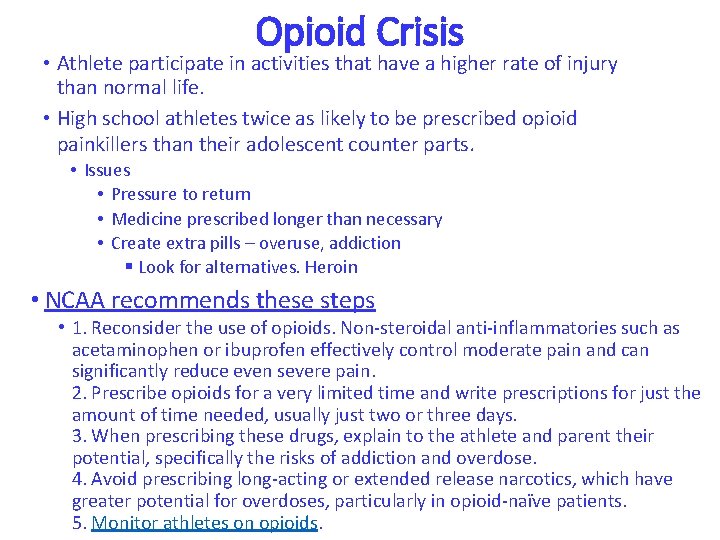 Opioid Crisis

• Athlete participate in activities that have a higher rate of injury than normal life.

• High school athletes twice as likely to be prescribed opioid painkillers than their adolescent counter parts.

• Issues

• Pressure to return

• Medicine prescribed longer than necessary

• Create extra pills – overuse, addiction

▪ Look for alternatives. Heroin

• NCAA recommends these steps

• 1. Reconsider the use of opioids. Non-steroidal anti-inflammatories such as acetaminophen or ibuprofen effectively control moderate pain and can significantly reduce even severe pain.
2. Prescribe opioids for a very limited time and write prescriptions for just the amount of time needed, usually just two or three days.
3. When prescribing these drugs, explain to the athlete and parent their potential, specifically the risks of addiction and overdose.
4. Avoid prescribing long-acting or extended release narcotics, which have greater potential for overdoses, particularly in opioid-naïve patients.
5. Monitor athletes on opioids.